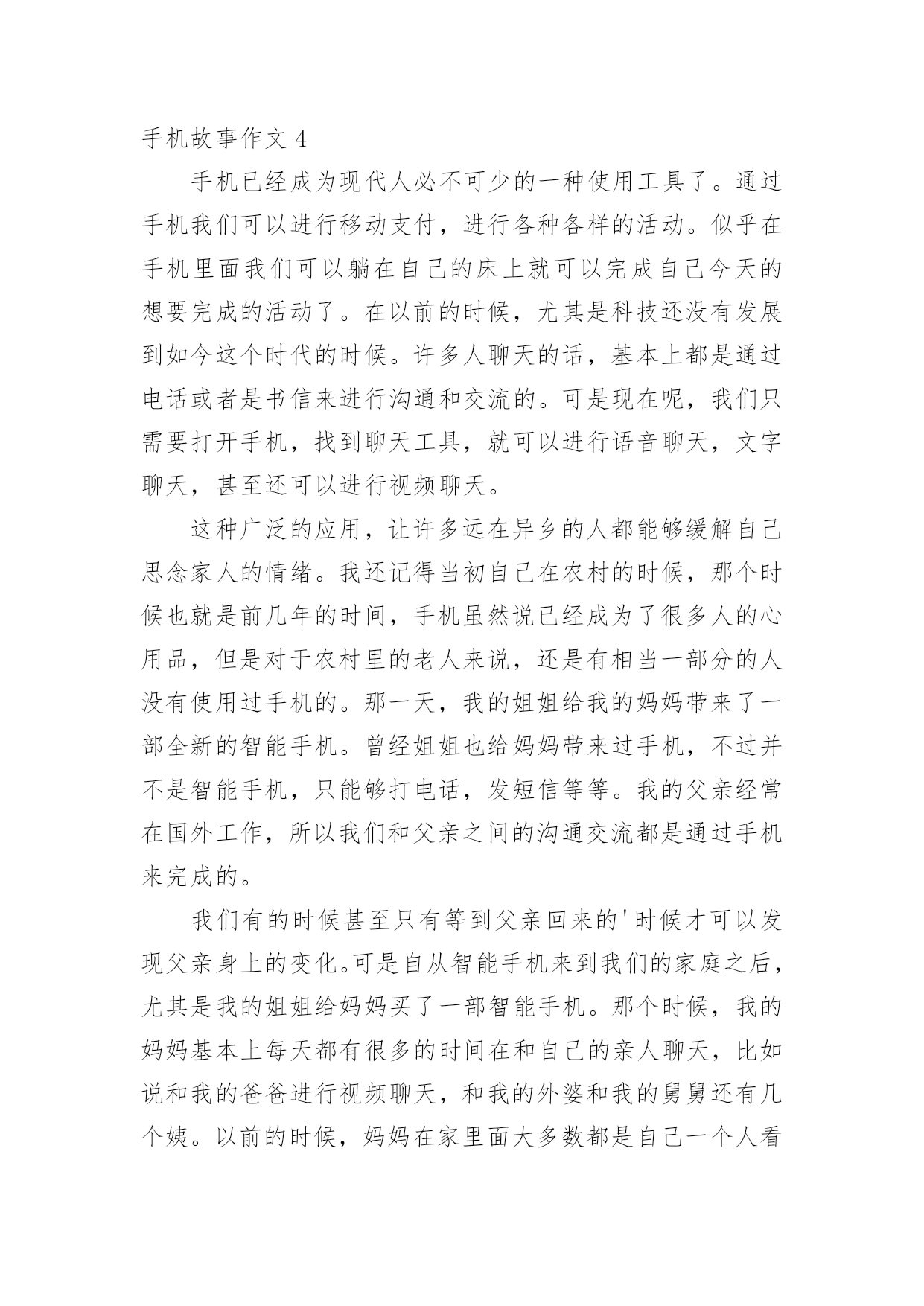 手机故事作文 4

手机已经成为现代人必不可少的一种使用工具了。通过手机我们可以进行移动支付，进行各种各样的活动。似乎在手机里面我们可以躺在自己的床上就可以完成自己今天的想要完成的活动了。在以前的时候，尤其是科技还没有发展到如今这个时代的时候。许多人聊天的话，基本上都是通过电话或者是书信来进行沟通和交流的。可是现在呢，我们只需要打开手机，找到聊天工具，就可以进行语音聊天，文字聊天，甚至还可以进行视频聊天。

这种广泛的应用，让许多远在异乡的人都能够缓解自己思念家人的情绪。我还记得当初自己在农村的时候，那个时候也就是前几年的时间，手机虽然说已经成为了很多人的心用品，但是对于农村里的老人来说，还是有相当一部分的人没有使用过手机的。那一天，我的姐姐给我的妈妈带来了一部全新的智能手机。曾经姐姐也给妈妈带来过手机，不过并不是智能手机，只能够打电话，发短信等等。我的父亲经常在国外工作，所以我们和父亲之间的沟通交流都是通过手机来完成的。

我们有的时候甚至只有等到父亲回来的'时候才可以发现父亲身上的变化。可是自从智能手机来到我们的家庭之后，尤其是我的姐姐给妈妈买了一部智能手机。那个时候，我的妈妈基本上每天都有很多的时间在和自己的亲人聊天，比如说和我的爸爸进行视频聊天，和我的外婆和我的舅舅还有几个姨。以前的时候，妈妈在家里面大多数都是自己一个人看